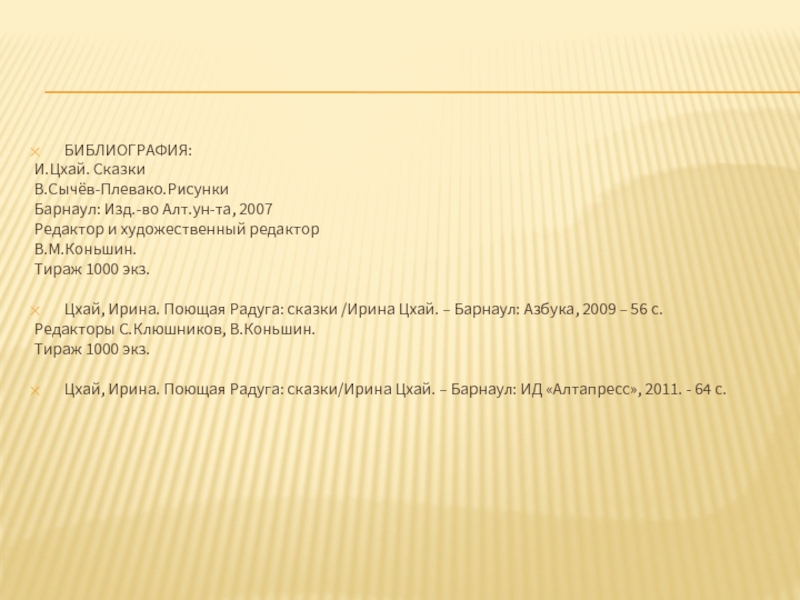 БИБЛИОГРАФИЯ:
И.Цхай. Сказки
В.Сычёв-Плевако.Рисунки
Барнаул: Изд.-во Алт.ун-та, 2007
Редактор и художественный редактор
В.М.Коньшин.
Тираж 1000 экз.

Цхай, Ирина. Поющая Радуга: сказки /Ирина Цхай. – Барнаул: Азбука, 2009 – 56 с.
Редакторы С.Клюшников, В.Коньшин.
Тираж 1000 экз.

Цхай, Ирина. Поющая Радуга: сказки/Ирина Цхай. – Барнаул: ИД «Алтапресс», 2011. - 64 с.